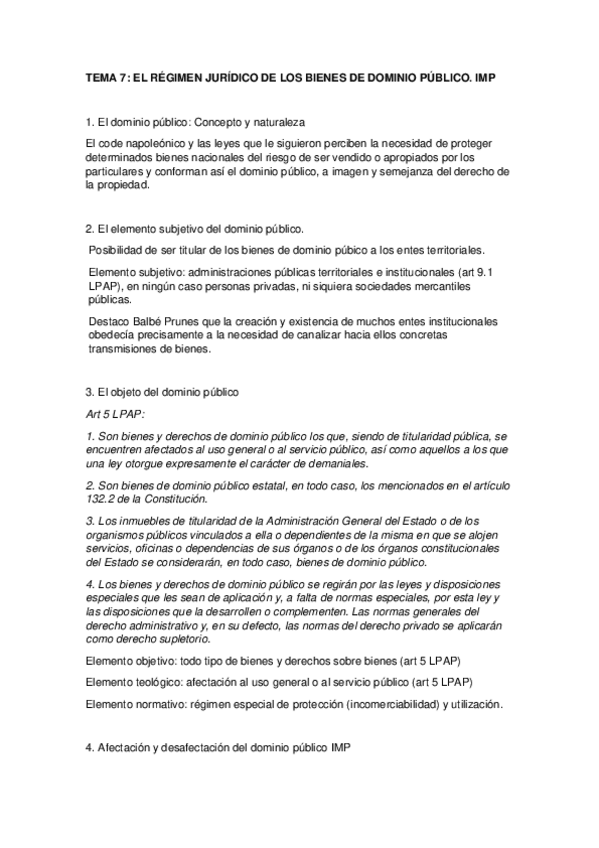 TEMA 7: EL RÉGIMEN JURÍDICO DE LOS BIENES DE DOMINIO PÚBLICO. IMP

1. El dominio público: Concepto y naturaleza

El code napoleónico y las leyes que le siguieron perciben la necesidad de proteger determinados bienes nacionales del riesgo de ser vendido o apropiados por los particulares y conforman así el dominio público, a imagen y semejanza del derecho de la propiedad.

2. El elemento subjetivo del dominio público.

Posibilidad de ser titular de los bienes de dominio púbico a los entes territoriales.

Elemento subjetivo: administraciones públicas territoriales e institucionales (art 9.1 LPAP), en ningún caso personas privadas, ni siquiera sociedades mercantiles públicas.

Destaco Balbé Prunes que la creación y existencia de muchos entes institucionales obedecía precisamente a la necesidad de canalizar hacia ellos concretas transmisiones de bienes.

3. El objeto del dominio público

Art 5 LPAP:

1. Son bienes y derechos de dominio público los que, siendo de titularidad pública, se encuentren afectados al uso general o al servicio público, así como aquellos a los que una ley otorgue expresamente el carácter de demaniales.

2. Son bienes de dominio público estatal, en todo caso, los mencionados en el artículo 132.2 de la Constitución.

3. Los inmuebles de titularidad de la Administración General del Estado o de los organismos públicos vinculados a ella o dependientes de la misma en que se alojen servicios, oficinas o dependencias de sus órganos o de los órganos constitucionales del Estado se considerarán, en todo caso, bienes de dominio público.

4. Los bienes y derechos de dominio público se regirán por las leyes y disposiciones especiales que les sean de aplicación y, a falta de normas especiales, por esta ley y las disposiciones que la desarrollen o complementen. Las normas generales del derecho administrativo y, en su defecto, las normas del derecho privado se aplicarán como derecho supletorio.

Elemento objetivo: todo tipo de bienes y derechos sobre bienes (art 5 LPAP)

Elemento teológico: afectación al uso general o al servicio público (art 5 LPAP)

Elemento normativo: régimen especial de protección (incomerciabilidad) y utilización.

4. Afectación y desafectación del dominio público IMP